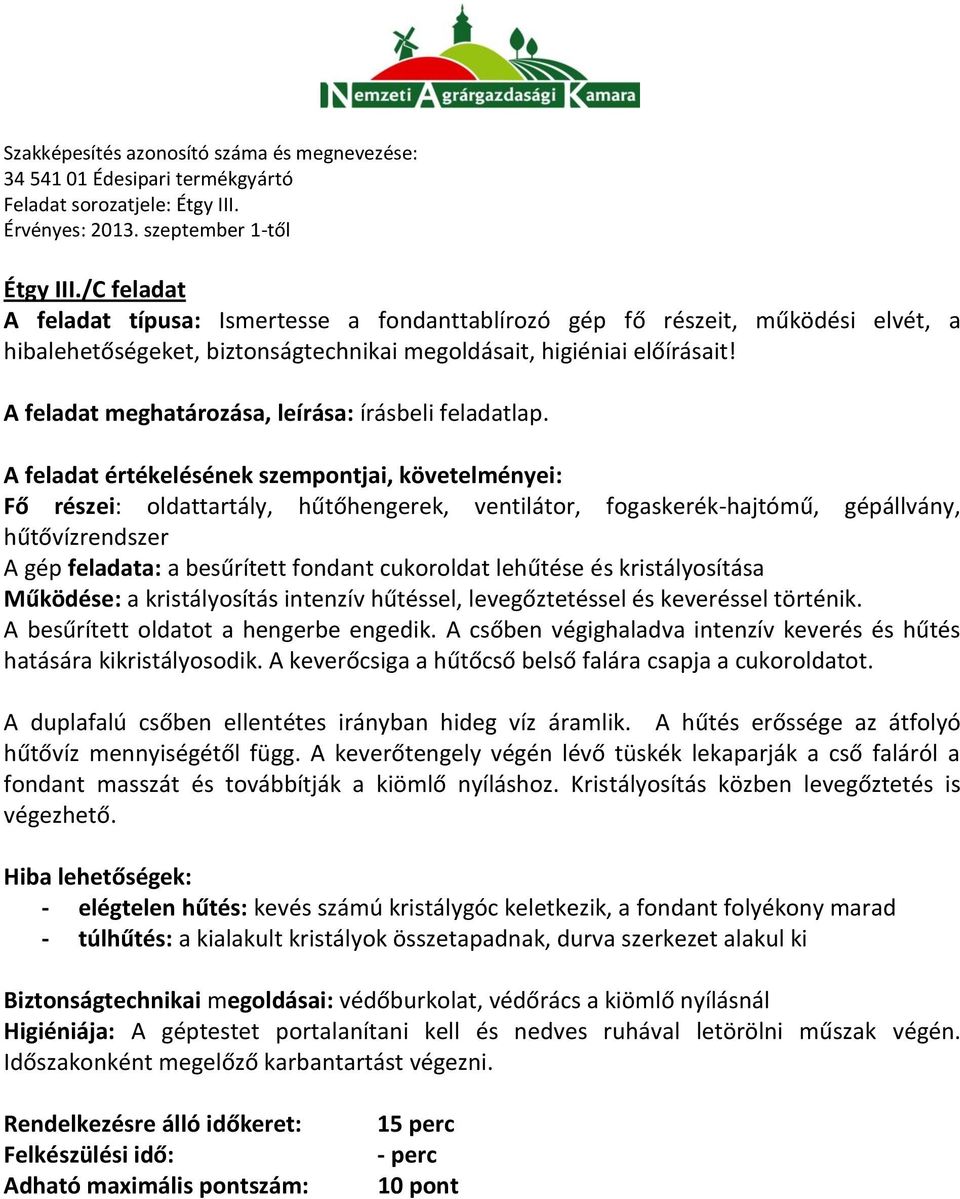 Nemzeti Agrárgazdasági Kamara

Szakképesítés azonosító száma és megnevezése:
34 541 01 Édesipari termékgyártó
Feladat sorozatjele: Étgy III.
Érvényes: 2013. szeptember 1-től

Étgy III./C feladat
A feladat típusa: Ismertesse a fondanttablírozó gép fő részeit, működési elvét, a hibalehetőségeket, biztonságtechnikai megoldásait, higiéniai előírásait!

A feladat meghatározása, leírása: írásbeli feladatlap.

A feladat értékelésének szempontjai, követelményei:
Fő részei: oldattartály, hűtőhengerek, ventilátor, fogaskerék-hajtómű, gépállvány, hűtővízrendszer
A gép feladata: a besűrített fondant cukoroldat lehűtése és kristályosítása
Működése: a kristályosítás intenzív hűtéssel, levegőztetéssel és keveréssel történik. A besűrített oldatot a hengerbe engedik. A csőben végighaladva intenzív keverés és hűtés hatására kikristályosodik. A keverőcsiga a hűtőcső belső falára csapja a cukoroldatot.

A duplafalú csőben ellentétes irányban hideg víz áramlik. A hűtés erőssége az átfolyó hűtővíz mennyiségétől függ. A keverőtengely végén lévő tüskék lekaparják a cső faláról a fondant masszát és továbbítják a kiömlő nyíláshoz. Kristályosítás közben levegőztetés is végezhető.

Hiba lehetőségek:
- elégtelen hűtés: kevés számú kristálygóc keletkezik, a fondant folyékony marad
- túlhűtés: a kialakult kristályok összetapadnak, durva szerkezet alakul ki

Biztonságtechnikai megoldásai: védőburkolat, védőrács a kiömlő nyílásnál
Higiéniája: A géptestet portalanítani kell és nedves ruhával letörölni műszak végén. Időszakonként megelőző karbantartást végezni.

Rendelkezésre álló időkeret: 15 perc
Felkészülési idő: - perc
Adható maximális pontszám: 10 pont